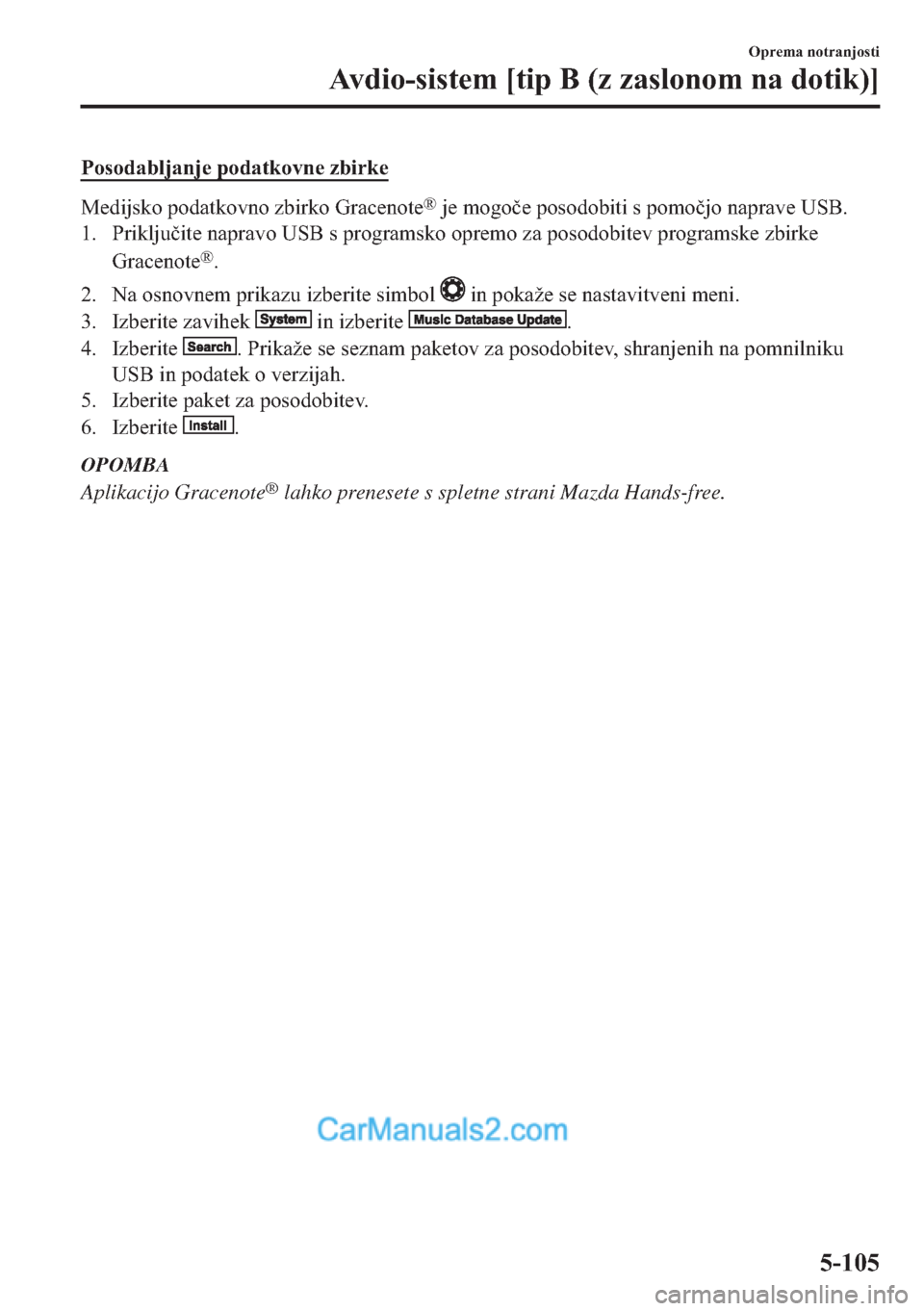 Oprema notranjosti

Avdio-sistem [tip B (z zaslonom na dotik)]

Posodabljanje podatkovne zbirke

Medijsko podatkovno zbirko Gracenote® je mogoče posodobiti s pomočjo naprave USB.

1. Priključite napravo USB s programsko opremo za posodobitev programske zbirke Gracenote®.
2. Na osnovnem prikazu izberite simbol in pokaže se nastavitveni meni.
3. Izberite zavihek System in izberite Music Database Update.
4. Izberite Search. Prikaže se seznam paketov za posodobitev, shranjenih na pomnilniku USB in podatek o verzijah.
5. Izberite paket za posodobitev.
6. Izberite Install.

OPOMBA

Aplikacijo Gracenote® lahko prenesete s spletne strani Mazda Hands-free.

CarManuals2.com

5-105

carmanualsonline.info